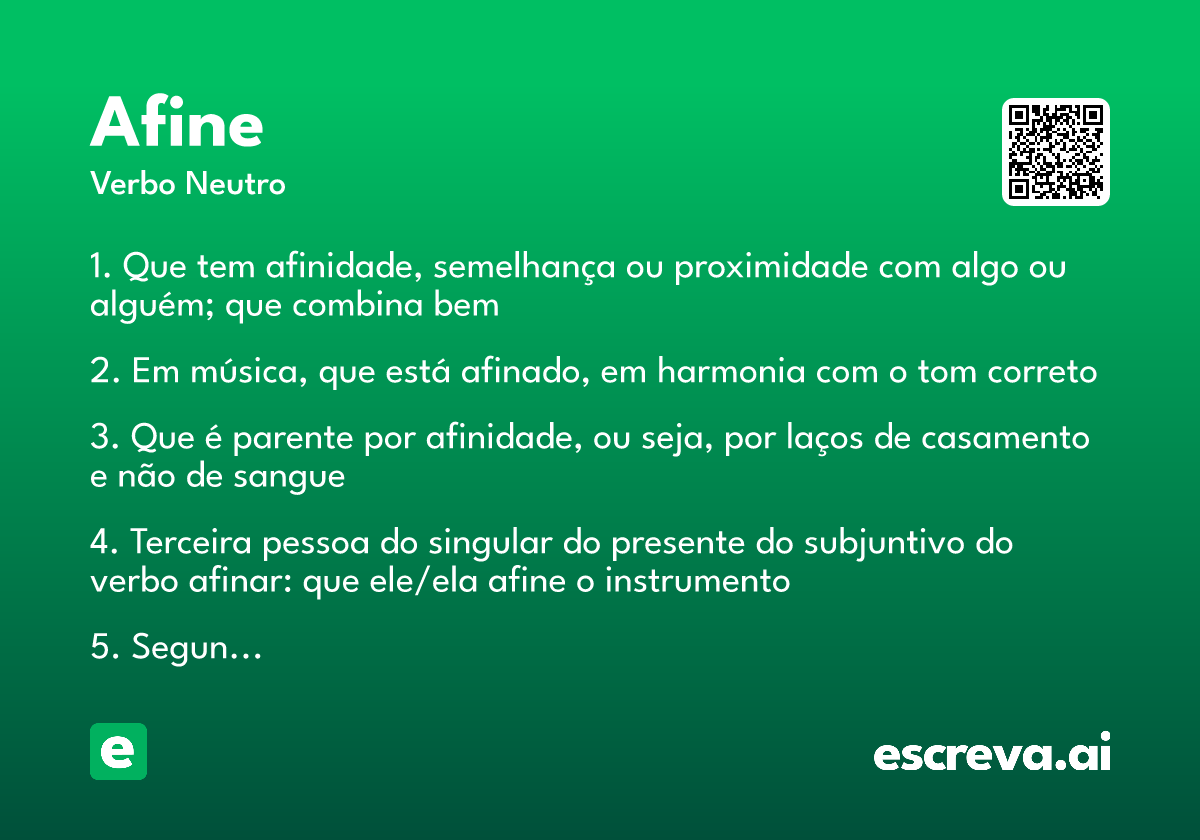 Afine
Verbo Neutro

1. Que tem afinidade, semelhança ou proximidade com algo ou alguém; que combina bem

2. Em música, que está afinado, em harmonia com o tom correto

3. Que é parente por afinidade, ou seja, por laços de casamento e não de sangue

4. Terceira pessoa do singular do presente do subjuntivo do verbo afinar: que ele/ela afine o instrumento

5. Segun...

e

escreva.ai